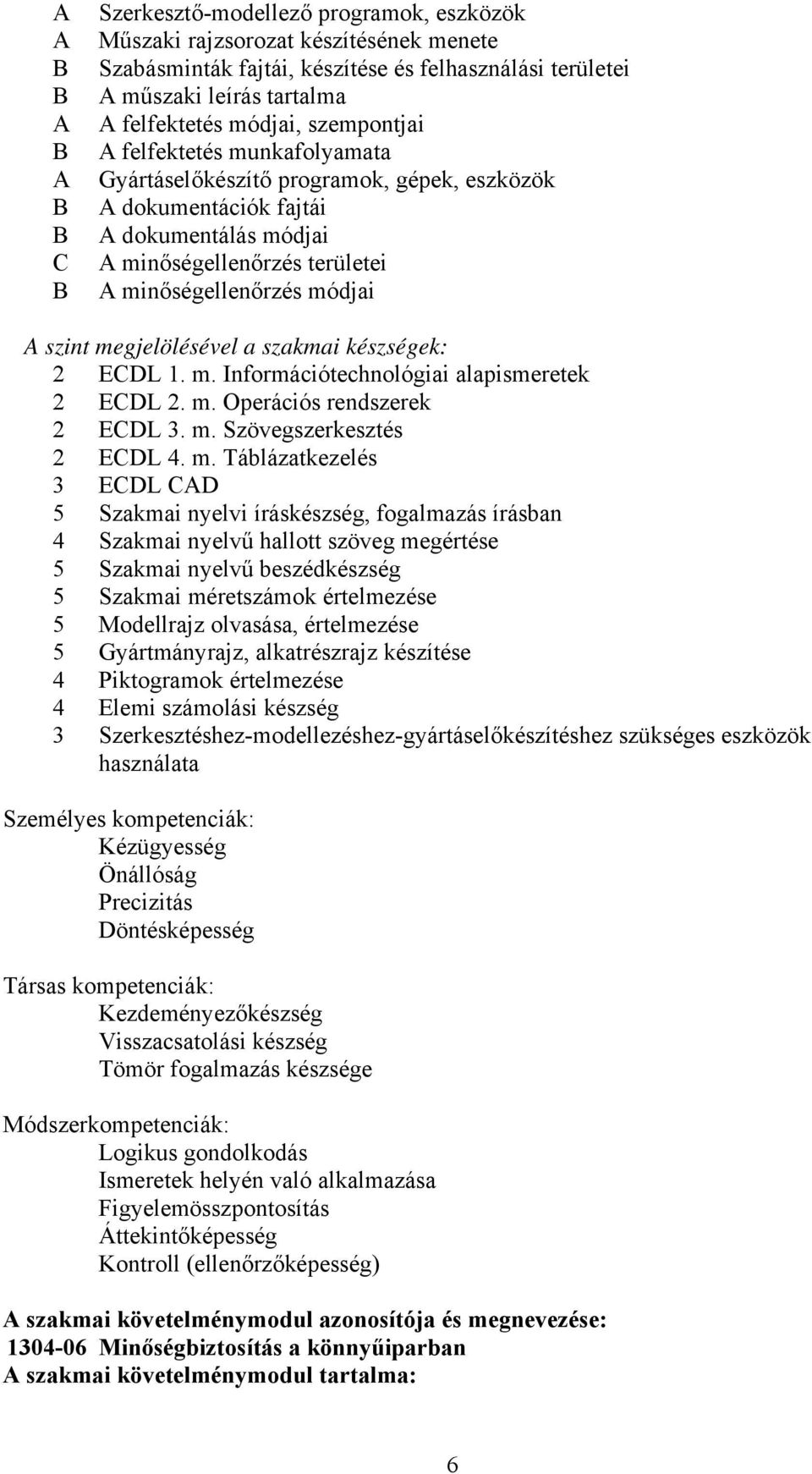 A Szerkesztő-modellező programok, eszközök
A Műszaki rajzsorozat készítésének menete
B Szabásminták fajtái, készítése és felhasználási területei
B A műszaki leírás tartalma
A A felfektetés módjai, szempontjai
B A felfektetés munkafolyamata
A Gyártáselőkészítő programok, gépek, eszközök
B A dokumentációk fajtái
B A dokumentálás módjai
C A minőségellenőrzés területei
B A minőségellenőrzés módjai

A szint megjelölésével a szakmai készségek:
2 ECDL 1. m. Információtechnológiai alapismeretek
2 ECDL 2. m. Operációs rendszerek
2 ECDL 3. m. Szövegszerkesztés
2 ECDL 4. m. Táblázatkezelés
3 ECDL CAD
5 Szakmai nyelvi íráskészség, fogalmazás írásban
4 Szakmai nyelvű hallott szöveg megértése
5 Szakmai nyelvű beszédkészség
5 Szakmai méretszámok értelmezése
5 Modellrajz olvasása, értelmezése
5 Gyártmányrajz, alkatrészrajz készítése
4 Piktogramok értelmezése
4 Elemi számolási készség
3 Szerkesztéshez-modellezéshez-gyártáselőkészítéshez szükséges eszközök használata

Személyes kompetenciák:
Kézügyesség
Önállóság
Precizitás
Döntésképesség

Társas kompetenciák:
Kezdeményezőkészség
Visszacsatolási készség
Tömör fogalmazás készsége

Módszerkompetenciák:
Logikus gondolkodás
Ismeretek helyén való alkalmazása
Figyelemösszpontosítás
Áttekintőképesség
Kontroll (ellenőrzőképesség)

A szakmai követelménymodul azonosítója és megnevezése:
1304-06 Minőségbiztosítás a könnyűiparban
A szakmai követelménymodul tartalma:

6